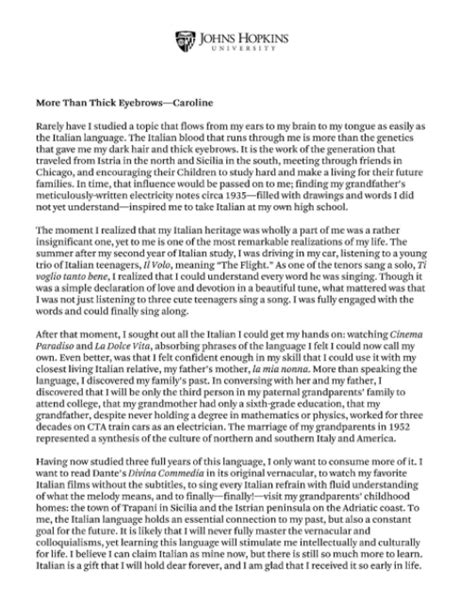 JOHNS HOPKINS
UNIVERSITY

More Than Thick Eyebrows—Caroline

Rarely have I studied a topic that flows from my ears to my brain to my tongue as easily as the Italian language. The Italian blood that runs through me is more than the genetics that gave me my dark hair and thick eyebrows. It is the work of the generation that traveled from Istria in the north and Sicilia in the south, meeting through friends in Chicago, and encouraging their Children to study hard and make a living for their future families. In time, that influence would be passed on to me; finding my grandfather's meticulously-written electricity notes circa 1935—filled with drawings and words I did not yet understand—inspired me to take Italian at my own high school.

The moment I realized that my Italian heritage was wholly a part of me was a rather insignificant one, yet to me is one of the most remarkable realizations of my life. The summer after my second year of Italian study, I was driving in my car, listening to a young trio of Italian teenagers, Il Volo, meaning "The Flight." As one of the tenors sang a solo, Ti voglio tanto bene, I realized that I could understand every word he was singing. Though it was a simple declaration of love and devotion in a beautiful tune, what mattered was that I was not just listening to three cute teenagers sing a song. I was fully engaged with the words and could finally sing along.

After that moment, I sought out all the Italian I could get my hands on: watching Cinema Paradiso and La Dolce Vita, absorbing phrases of the language I felt I could now call my own. Even better, was that I felt confident enough in my skill that I could use it with my closest living Italian relative, my father's mother, la mia nonna. More than speaking the language, I discovered my family's past. In conversing with her and my father, I discovered that I will be only the third person in my paternal grandparents' family to attend college, that my grandmother had only a sixth-grade education, that my grandfather, despite never holding a degree in mathematics or physics, worked for three decades on CTA train cars as an electrician. The marriage of my grandparents in 1952 represented a synthesis of the culture of northern and southern Italy and America.

Having now studied three full years of this language, I only want to consume more of it. I want to read Dante's Divina Commedia in its original vernacular, to watch my favorite Italian films without the subtitles, to sing every Italian refrain with fluid understanding of what the melody means, and to finally—finally!—visit my grandparents' childhood homes: the town of Trapani in Sicilia and the Istrian peninsula on the Adriatic coast. To me, the Italian language holds an essential connection to my past, but also a constant goal for the future. It is likely that I will never fully master the vernacular and colloquialisms, yet learning this language will stimulate me intellectually and culturally for life. I believe I can claim Italian as mine now, but there is still so much more to learn. Italian is a gift that I will hold dear forever, and I am glad that I received it so early in life.